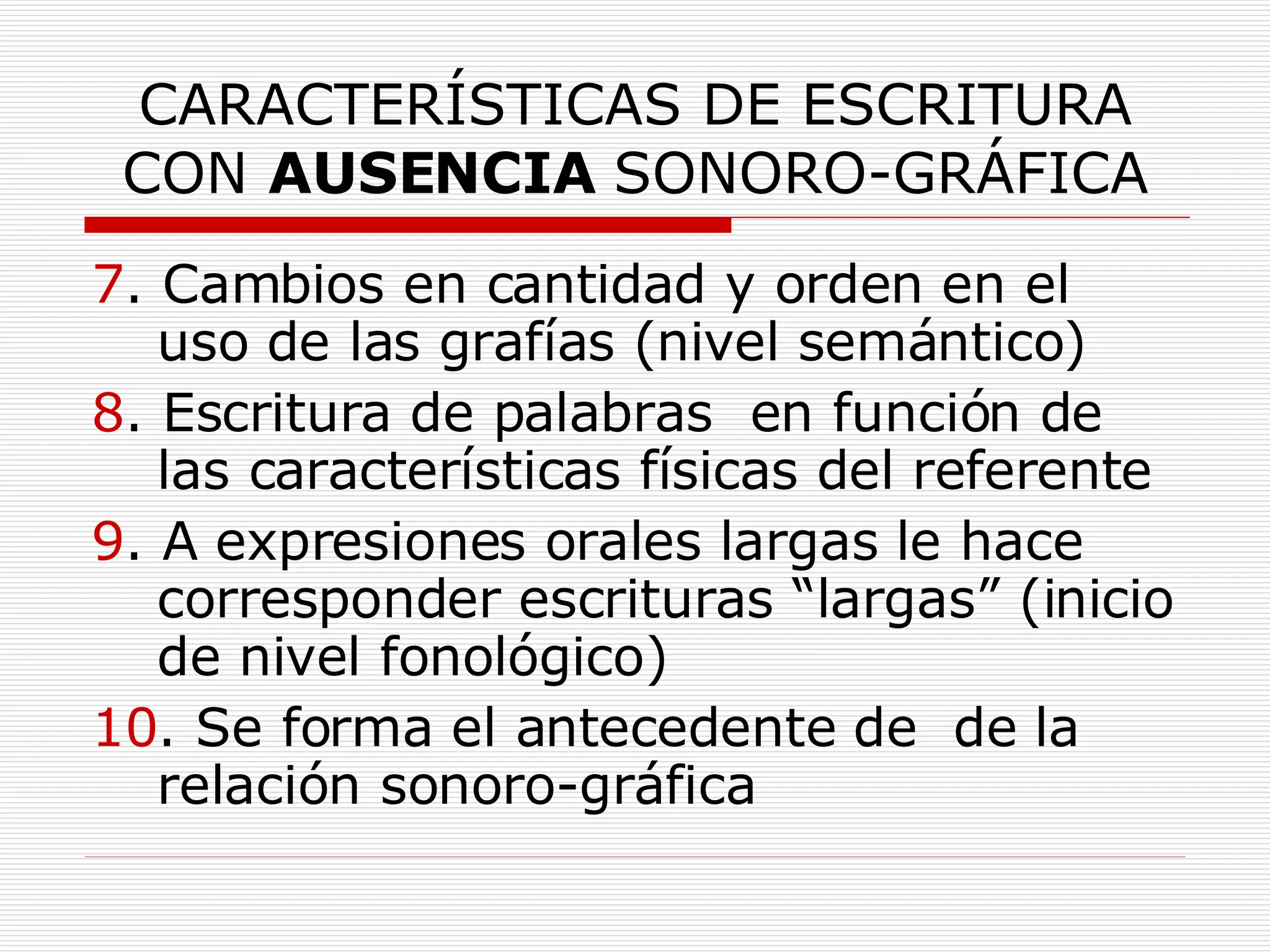 CARACTERÍSTICAS DE ESCRITURA CON AUSENCIA SONORO-GRÁFICA

7. Cambios en cantidad y orden en el uso de las grafías (nivel semántico)

8. Escritura de palabras en función de las características físicas del referente

9. A expresiones orales largas le hace corresponder escrituras “largas” (inicio de nivel fonológico)

10. Se forma el antecedente de de la relación sonoro-gráfica